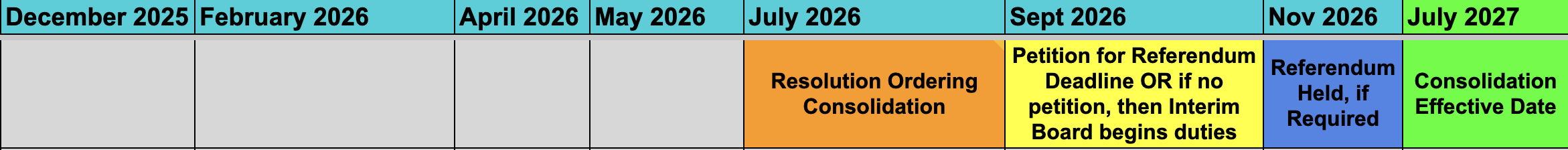 | December 2025 | February 2026 | April 2026 | May 2026 | July 2026 | Sept 2026 | Nov 2026 | July 2027 |
|---|---|---|---|---|---|---|---|
| | | | | Resolution Ordering Consolidation | Petition for Referendum Deadline OR if no petition, then Interim Board begins duties | Referendum Held, if Required | Consolidation Effective Date |